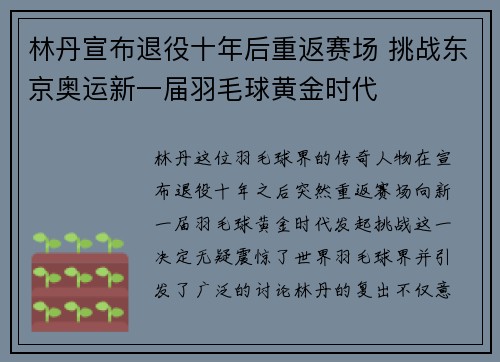 林丹宣布退役十年后重返赛场 挑战东京奥运新一届羽毛球黄金时代

林丹这位羽毛球界的传奇人物在宣布退役十年之后突然重返赛场向新一届羽毛球黄金时代发起挑战这一决定无疑震惊了世界羽毛球界并引发了广泛的讨论林丹的复出不仅意